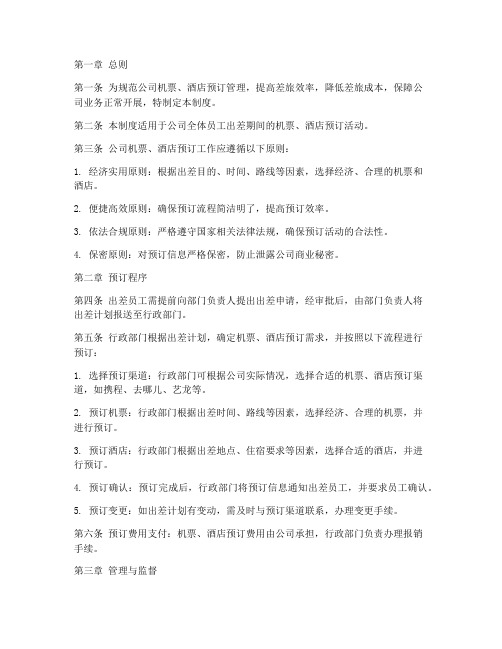 第一章 总则

第一条 为规范公司机票、酒店预订管理，提高差旅效率，降低差旅成本，保障公司业务正常开展，特制定本制度。

第二条 本制度适用于公司全体员工出差期间的机票、酒店预订活动。

第三条 公司机票、酒店预订工作应遵循以下原则：

1. 经济实用原则：根据出差目的、时间、路线等因素，选择经济、合理的机票和酒店。

2. 便捷高效原则：确保预订流程简洁明了，提高预订效率。

3. 依法合规原则：严格遵守国家相关法律法规，确保预订活动的合法性。

4. 保密原则：对预订信息严格保密，防止泄露公司商业秘密。

第二章 预订程序

第四条 出差员工需提前向部门负责人提出出差申请，经审批后，由部门负责人将出差计划报送至行政部门。

第五条 行政部门根据出差计划，确定机票、酒店预订需求，并按照以下流程进行预订：

1. 选择预订渠道：行政部门可根据公司实际情况，选择合适的机票、酒店预订渠道，如携程、去哪儿、艺龙等。

2. 预订机票：行政部门根据出差时间、路线等因素，选择经济、合理的机票，并进行预订。

3. 预订酒店：行政部门根据出差地点、住宿要求等因素，选择合适的酒店，并进行预订。

4. 预订确认：预订完成后，行政部门将预订信息通知出差员工，并要求员工确认。

5. 预订变更：如出差计划有变动，需及时与预订渠道联系，办理变更手续。

第六条 预订费用支付：机票、酒店预订费用由公司承担，行政部门负责办理报销手续。

第三章 管理与监督